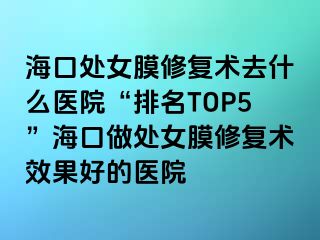 海口处女膜修复术去什么医院“排名TOP5”海口做处女膜修复术效果好的医院